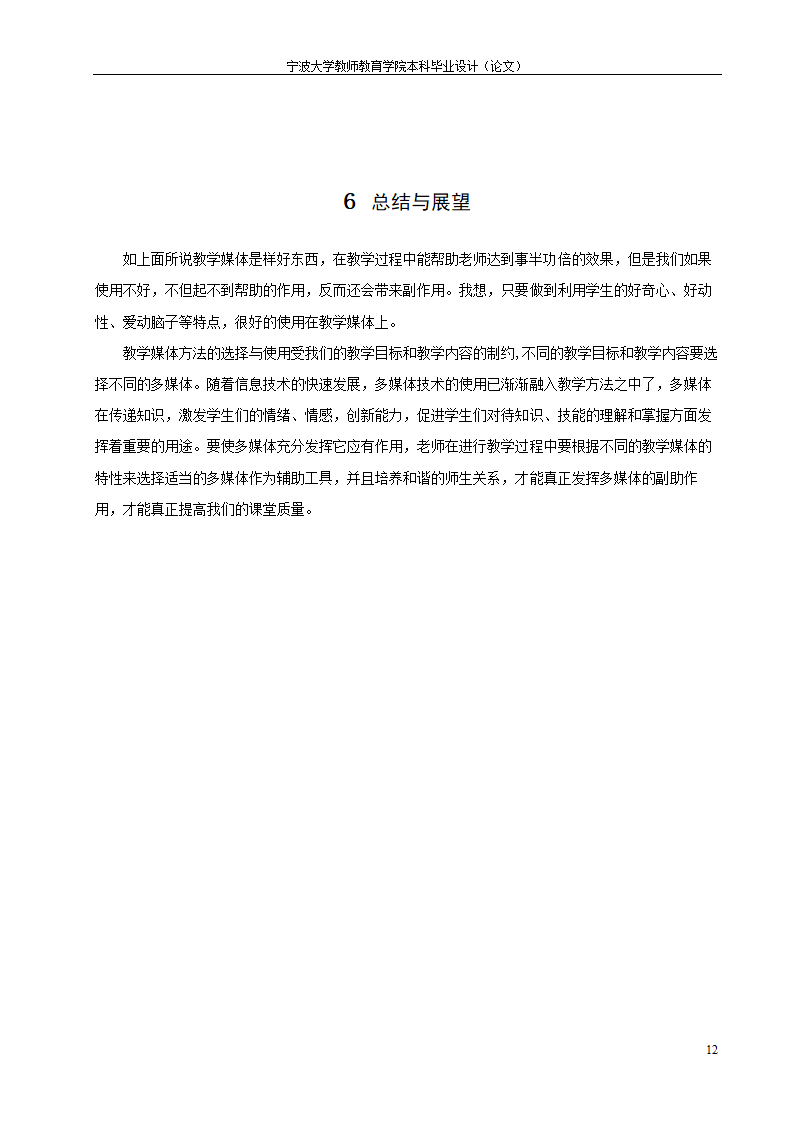 宁波大学教师教育学院本科毕业设计（论文）

6 总结与展望

如上面所说教学媒体是样好东西，在教学过程中能帮助老师达到事半功倍的效果，但是我们如果使用不好，不但起不到帮助的作用，反而还会带来副作用。我想，只要做到利用学生的好奇心、好动性、爱动脑子等特点，很好的使用在教学媒体上。

教学媒体方法的选择与使用受我们的教学目标和教学内容的制约,不同的教学目标和教学内容要选择不同的多媒体。随着信息技术的快速发展，多媒体技术的使用已渐渐融入教学方法之中了，多媒体在传递知识，激发学生们的情绪、情感，创新能力，促进学生们对待知识、技能的理解和掌握方面发挥着重要的用途。要使多媒体充分发挥它应有作用，老师在进行教学过程中要根据不同的教学媒体的特性来选择适当的多媒体作为辅助工具，并且培养和谐的师生关系，才能真正发挥多媒体的副助作用，才能真正提高我们的课堂质量。

12